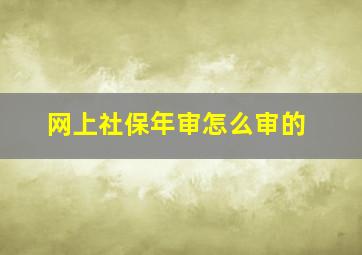 网上社保年审怎么审的